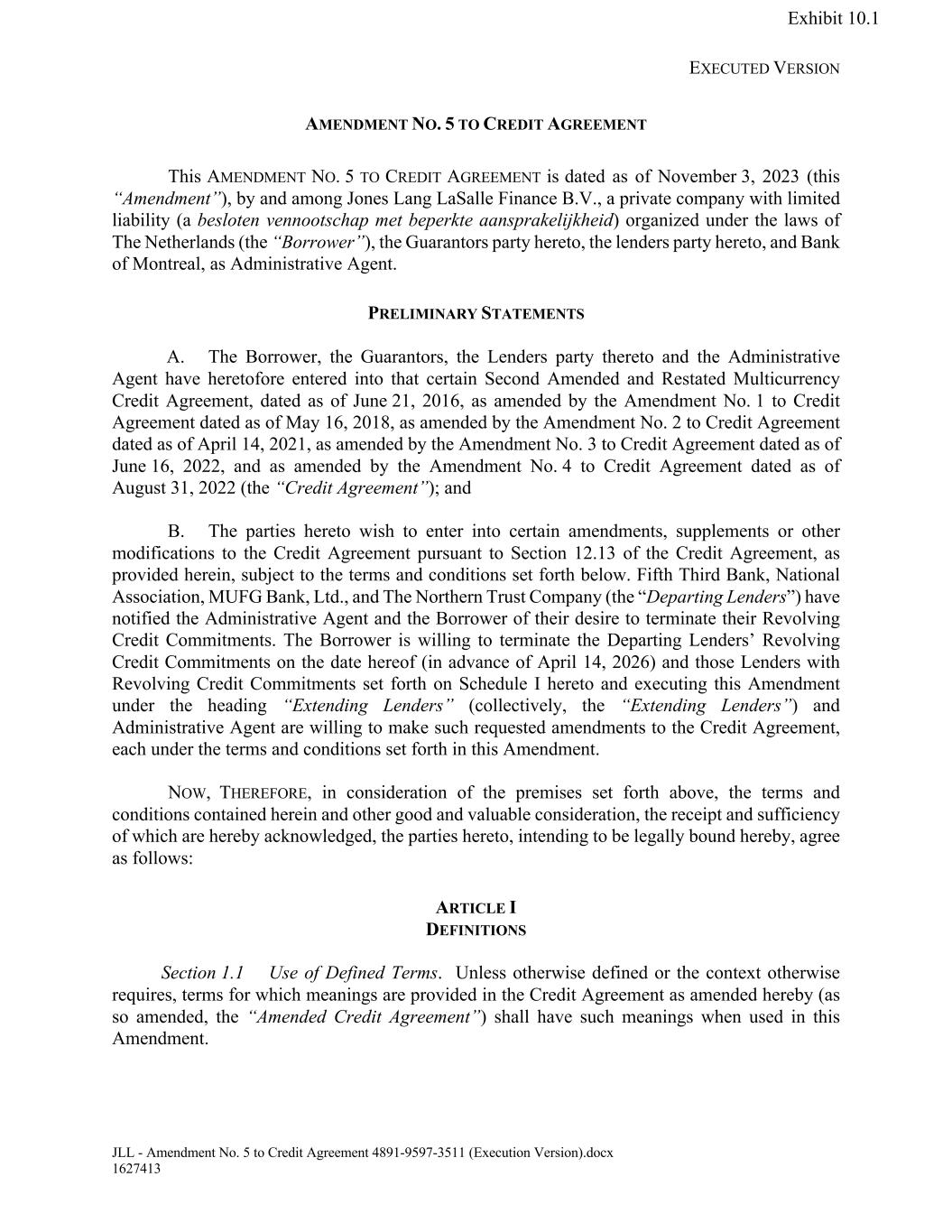 Exhibit 10.1

EXECUTED VERSION

AMENDMENT NO. 5 TO CREDIT AGREEMENT

This AMENDMENT NO. 5 TO CREDIT AGREEMENT is dated as of November 3, 2023 (this "Amendment"), by and among Jones Lang LaSalle Finance B.V., a private company with limited liability (a besloten vennootschap met beperkte aansprakelijkheid) organized under the laws of The Netherlands (the "Borrower"), the Guarantors party hereto, the lenders party hereto, and Bank of Montreal, as Administrative Agent.

PRELIMINARY STATEMENTS

A. The Borrower, the Guarantors, the Lenders party thereto and the Administrative Agent have heretofore entered into that certain Second Amended and Restated Multicurrency Credit Agreement, dated as of June 21, 2016, as amended by the Amendment No. 1 to Credit Agreement dated as of May 16, 2018, as amended by the Amendment No. 2 to Credit Agreement dated as of April 14, 2021, as amended by the Amendment No. 3 to Credit Agreement dated as of June 16, 2022, and as amended by the Amendment No. 4 to Credit Agreement dated as of August 31, 2022 (the "Credit Agreement"); and

B. The parties hereto wish to enter into certain amendments, supplements or other modifications to the Credit Agreement pursuant to Section 12.13 of the Credit Agreement, as provided herein, subject to the terms and conditions set forth below. Fifth Third Bank, National Association, MUFG Bank, Ltd., and The Northern Trust Company (the "Departing Lenders") have notified the Administrative Agent and the Borrower of their desire to terminate their Revolving Credit Commitments. The Borrower is willing to terminate the Departing Lenders' Revolving Credit Commitments on the date hereof (in advance of April 14, 2026) and those Lenders with Revolving Credit Commitments set forth on Schedule I hereto and executing this Amendment under the heading "Extending Lenders" (collectively, the "Extending Lenders") and Administrative Agent are willing to make such requested amendments to the Credit Agreement, each under the terms and conditions set forth in this Amendment.

NOW, THEREFORE, in consideration of the premises set forth above, the terms and conditions contained herein and other good and valuable consideration, the receipt and sufficiency of which are hereby acknowledged, the parties hereto, intending to be legally bound hereby, agree as follows:

ARTICLE I
DEFINITIONS

Section 1.1 Use of Defined Terms. Unless otherwise defined or the context otherwise requires, terms for which meanings are provided in the Credit Agreement as amended hereby (as so amended, the "Amended Credit Agreement") shall have such meanings when used in this Amendment.

JLL - Amendment No. 5 to Credit Agreement 4891-9597-3511 (Execution Version).docx
1627413